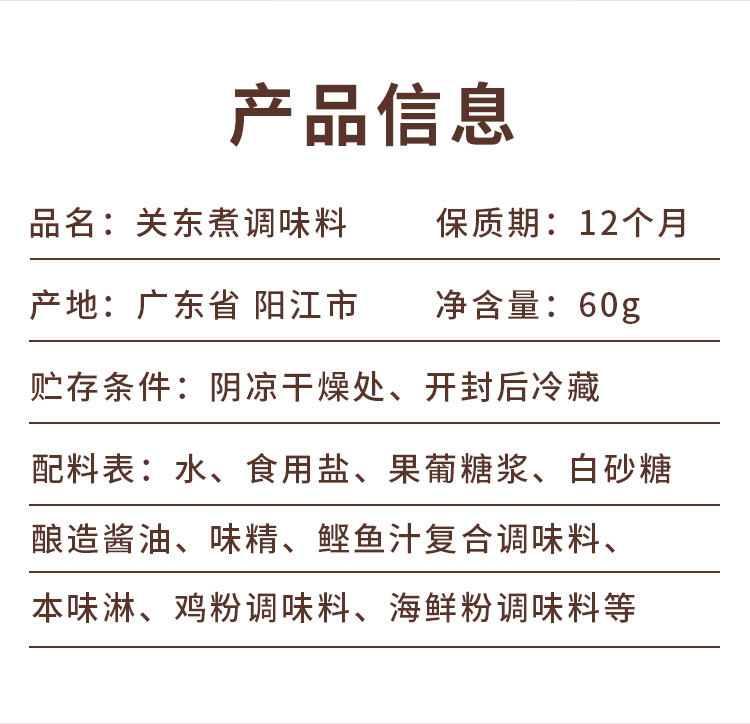 产品信息

品名：关东煮调味料 保质期：12个月

产地：广东省 阳江市 净含量：60g

贮存条件：阴凉干燥处、开封后冷藏

配料表：水、食用盐、果葡糖浆、白砂糖

酿造酱油、味精、鲣鱼汁复合调味料、

本味淋、鸡粉调味料、海鲜粉调味料等